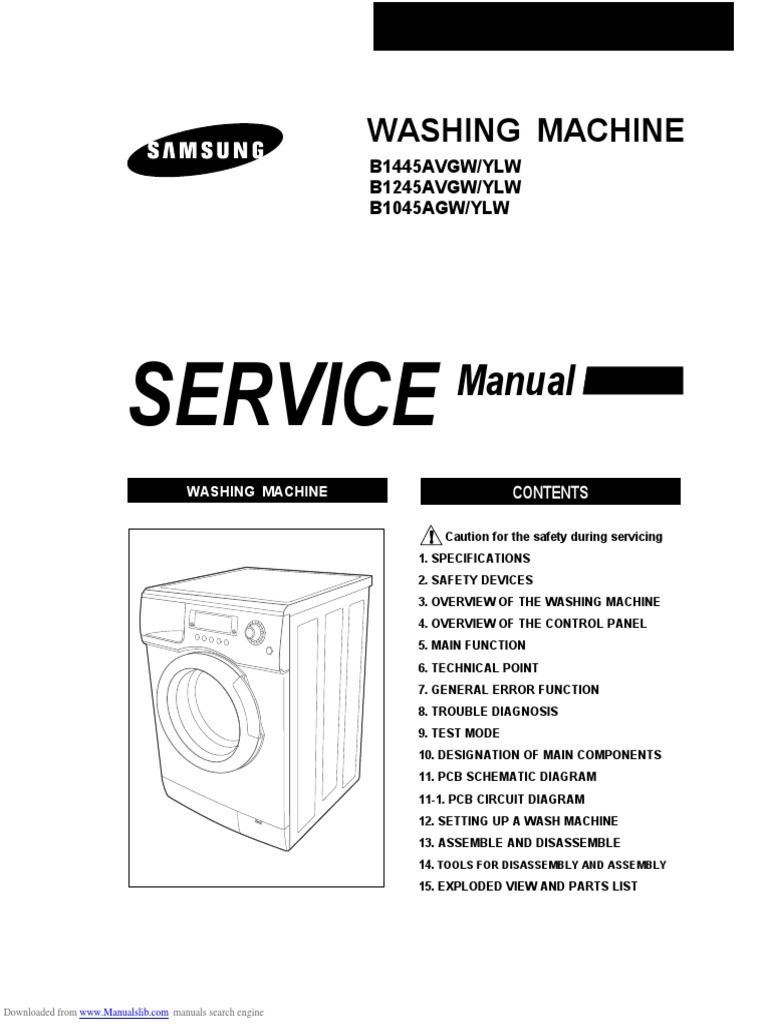 SAMSUNG

WASHING MACHINE
B1445AVGW/YLW
B1245AVGW/YLW
B1045AGW/YLW

SERVICE Manual

WASHING MACHINE

CONTENTS

Caution for the safety during servicing
1. SPECIFICATIONS
2. SAFETY DEVICES
3. OVERVIEW OF THE WASHING MACHINE
4. OVERVIEW OF THE CONTROL PANEL
5. MAIN FUNCTION
6. TECHNICAL POINT
7. GENERAL ERROR FUNCTION
8. TROUBLE DIAGNOSIS
9. TEST MODE
10. DESIGNATION OF MAIN COMPONENTS
11. PCB SCHEMATIC DIAGRAM
11-1. PCB CIRCUIT DIAGRAM
12. SETTING UP A WASH MACHINE
13. ASSEMBLE AND DISASSEMBLE
14. TOOLS FOR DISASSEMBLY AND ASSEMBLY
15. EXPLODED VIEW AND PARTS LIST

Downloaded from www.Manualslib.com manuals search engine